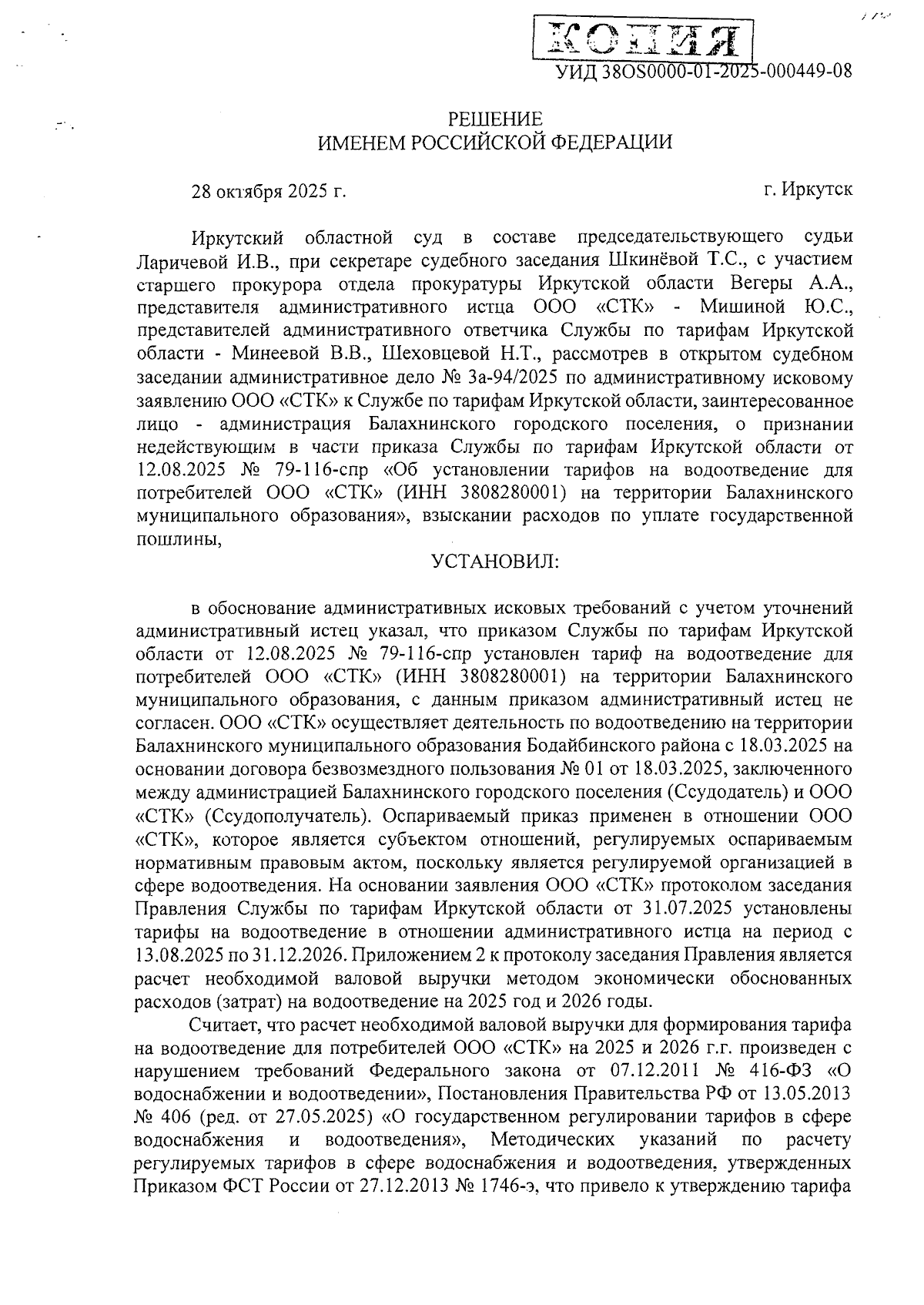 КОПИЯ

УИД 38OS0000-01-2025-000449-08

РЕШЕНИЕ
ИМЕНЕМ РОССИЙСКОЙ ФЕДЕРАЦИИ

28 октября 2025 г. г. Иркутск

Иркутский областной суд в составе председательствующего судьи Ларичевой И.В., при секретаре судебного заседания Шкинёвой Т.С., с участием старшего прокурора отдела прокуратуры Иркутской области Вегеры А.А., представителя административного истца ООО «СТК» - Мишиной Ю.С., представителей административного ответчика Службы по тарифам Иркутской области - Минеевой В.В., Шеховцевой Н.Т., рассмотрев в открытом судебном заседании административное дело № 3а-94/2025 по административному исковому заявлению ООО «СТК» к Службе по тарифам Иркутской области, заинтересованное лицо - администрация Балахнинского городского поселения, о признании недействующим в части приказа Службы по тарифам Иркутской области от 12.08.2025 № 79-116-спр «Об установлении тарифов на водоотведение для потребителей ООО «СТК» (ИНН 3808280001) на территории Балахнинского муниципального образования», взыскании расходов по уплате государственной пошлины,

УСТАНОВИЛ:

в обоснование административных исковых требований с учетом уточнений административный истец указал, что приказом Службы по тарифам Иркутской области от 12.08.2025 № 79-116-спр установлен тариф на водоотведение для потребителей ООО «СТК» (ИНН 3808280001) на территории Балахнинского муниципального образования, с данным приказом административный истец не согласен. ООО «СТК» осуществляет деятельность по водоотведению на территории Балахнинского муниципального образования Бодайбинского района с 18.03.2025 на основании договора безвозмездного пользования № 01 от 18.03.2025, заключенного между администрацией Балахнинского городского поселения (Ссудодатель) и ООО «СТК» (Ссудополучатель). Оспариваемый приказ применен в отношении ООО «СТК», которое является субъектом отношений, регулируемых оспариваемым нормативным правовым актом, поскольку является регулируемой организацией в сфере водоотведения. На основании заявления ООО «СТК» протоколом заседания Правления Службы по тарифам Иркутской области от 31.07.2025 установлены тарифы на водоотведение в отношении административного истца на период с 13.08.2025 по 31.12.2026. Приложением 2 к протоколу заседания Правления является расчет необходимой валовой выручки методом экономически обоснованных расходов (затрат) на водоотведение на 2025 год и 2026 годы.

Считает, что расчет необходимой валовой выручки для формирования тарифа на водоотведение для потребителей ООО «СТК» на 2025 и 2026 г.г. произведен с нарушением требований Федерального закона от 07.12.2011 № 416-ФЗ «О водоснабжении и водоотведении», Постановления Правительства РФ от 13.05.2013 № 406 (ред. от 27.05.2025) «О государственном регулировании тарифов в сфере водоснабжения и водоотведения», Методических указаний по расчету регулируемых тарифов в сфере водоснабжения и водоотведения, утвержденных Приказом ФСТ России от 27.12.2013 № 1746-э, что привело к утверждению тарифа